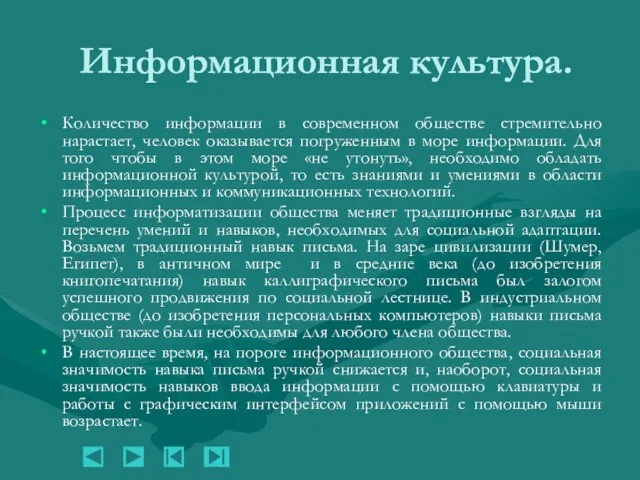 Информационная культура.

• Количество информации в современном обществе стремительно нарастает, человек оказывается погруженным в море информации. Для того чтобы в этом море «не утонуть», необходимо обладать информационной культурой, то есть знаниями и умениями в области информационных и коммуникационных технологий.

• Процесс информатизации общества меняет традиционные взгляды на перечень умений и навыков, необходимых для социальной адаптации. Возьмем традиционный навык письма. На заре цивилизации (Шумер, Египет), в античном мире и в средние века (до изобретения книгопечатания) навык каллиграфического письма был залогом успешного продвижения по социальной лестнице. В индустриальном обществе (до изобретения персональных компьютеров) навыки письма ручкой также были необходимы для любого члена общества.

• В настоящее время, на пороге информационного общества, социальная значимость навыка письма ручкой снижается и, наоборот, социальная значимость навыков ввода информации с помощью клавиатуры и работы с графическим интерфейсом приложений с помощью мыши возрастает.